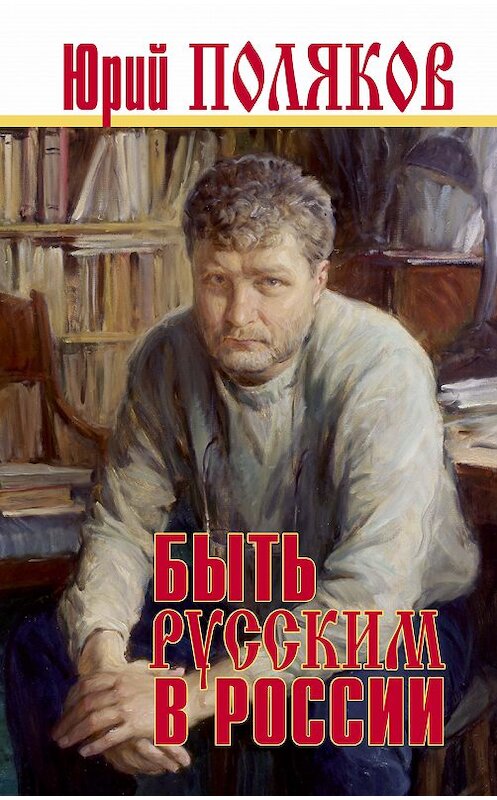 Юрий ПОЛЯКОВ

БЫТЬ РУССКИМ В РОССИИ